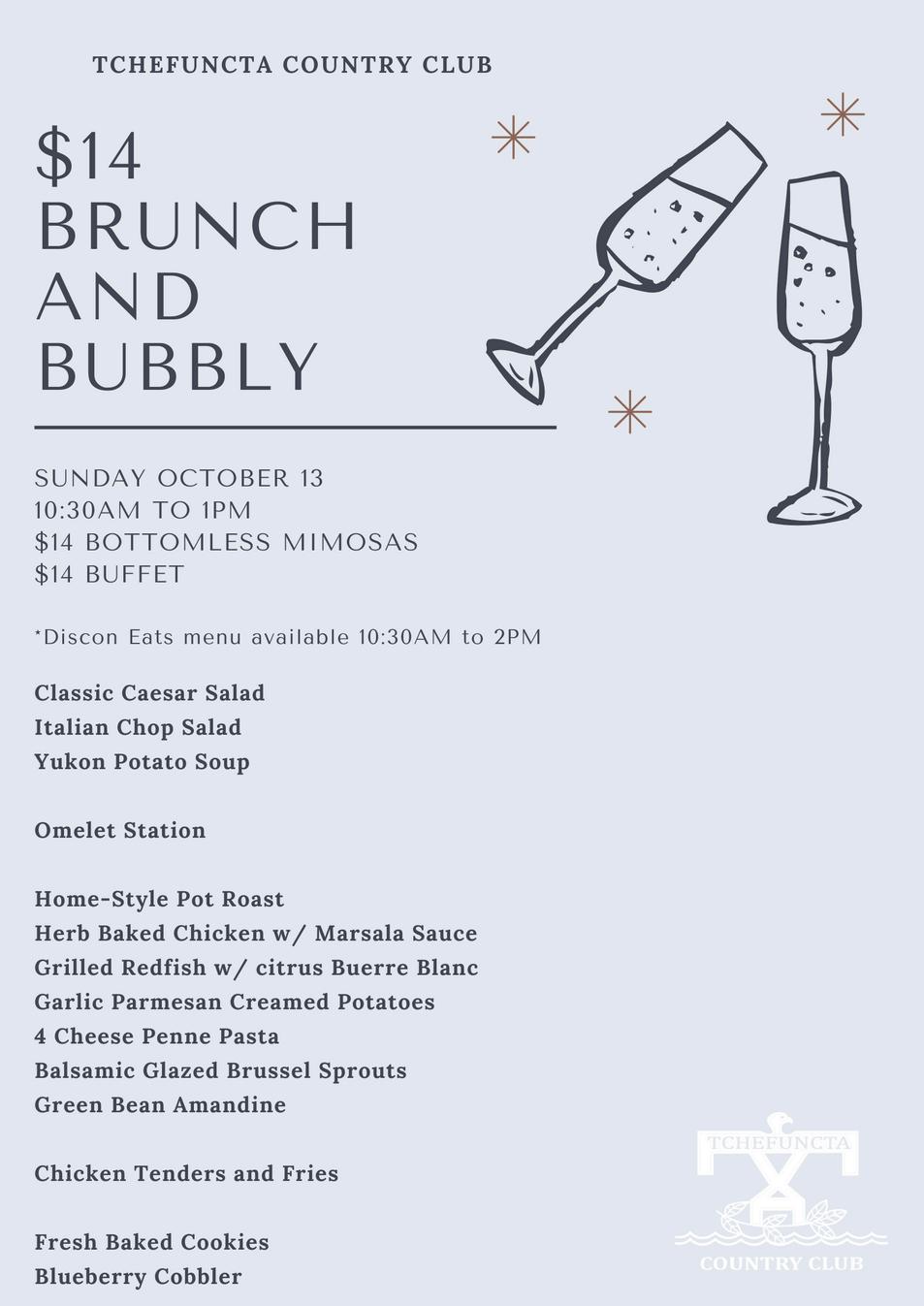 TCHEFUNCTA COUNTRY CLUB

$14
BRUNCH
AND
BUBBLY

SUNDAY OCTOBER 13
10:30AM TO 1PM
$14 BOTTOMLESS MIMOSAS
$14 BUFFET

*Discon Eats menu available 10:30AM to 2PM

Classic Caesar Salad
Italian Chop Salad
Yukon Potato Soup

Omelet Station

Home-Style Pot Roast
Herb Baked Chicken w/ Marsala Sauce
Grilled Redfish w/ citrus Buerre Blanc
Garlic Parmesan Creamed Potatoes
4 Cheese Penne Pasta
Balsamic Glazed Brussel Sprouts
Green Bean Amandine

Chicken Tenders and Fries

Fresh Baked Cookies
Blueberry Cobbler

TCHEFUNCTA
COUNTRY CLUB